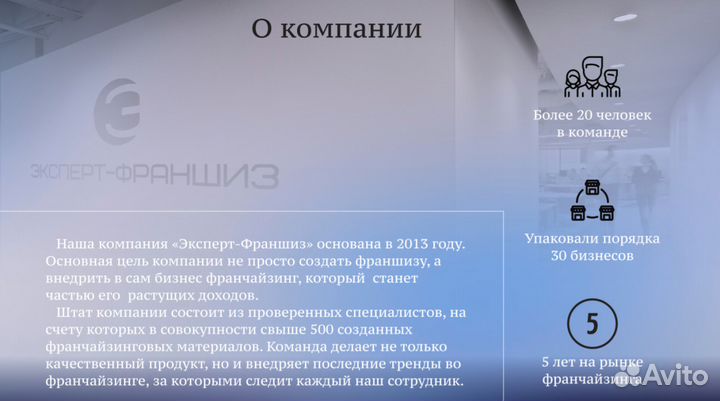 О компании

ЭКСПЕРТ-ФРАНШИЗ

Наша компания «Эксперт-Франшиз» основана в 2013 году. Основная цель компании не просто создать франшизу, а внедрить в сам бизнес франчайзинг, который станет частью его растущих доходов.

Штат компании состоит из проверенных специалистов, на счету которых в совокупности свыше 500 созданных франчайзинговых материалов. Команда делает не только качественный продукт, но и внедряет последние тренды во франчайзинге, за которыми следит каждый наш сотрудник.

Более 20 человек в команде

Упаковали порядка 30 бизнесов

5

5 лет на рынке франчайзинга

Avito